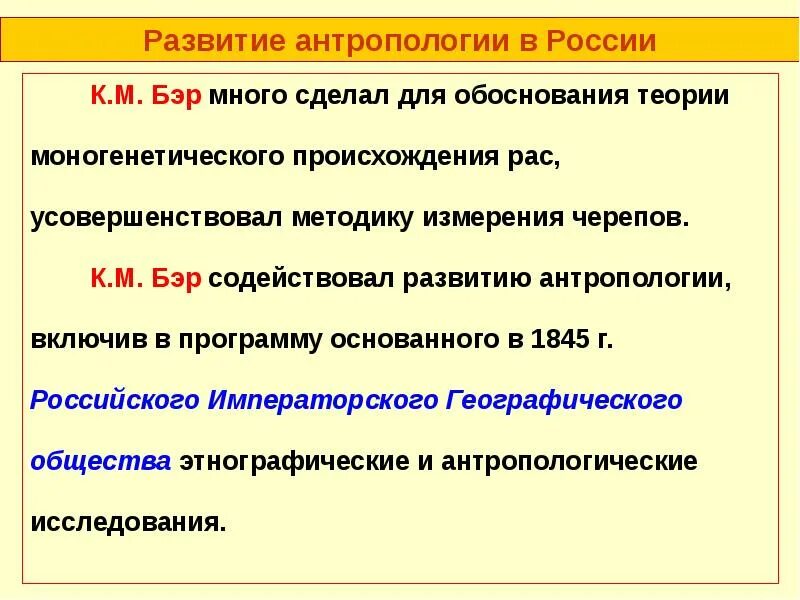 Развитие антропологии в России

К.М. Бэр много сделал для обоснования теории моногенетического происхождения рас, усовершенствовал методику измерения черепов.

К.М. Бэр содействовал развитию антропологии, включив в программу основанного в 1845 г. Российского Императорского Географического общества этнографические и антропологические исследования.